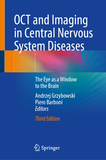 OCT and Imaging in Central Nervous System Diseases

The Eye as a Window to the Brain

Andrzej Grzybowski
Piero Barboni
Editors

Third Edition

Springer